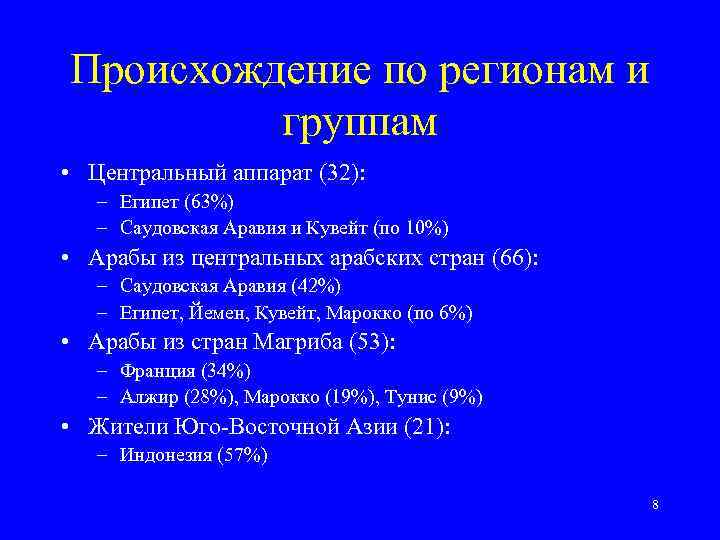 Происхождение по регионам и группам

• Центральный аппарат (32):
  – Египет (63%)
  – Саудовская Аравия и Кувейт (по 10%)
• Арабы из центральных арабских стран (66):
  – Саудовская Аравия (42%)
  – Египет, Йемен, Кувейт, Марокко (по 6%)
• Арабы из стран Магриба (53):
  – Франция (34%)
  – Алжир (28%), Марокко (19%), Тунис (9%)
• Жители Юго-Восточной Азии (21):
  – Индонезия (57%)

8